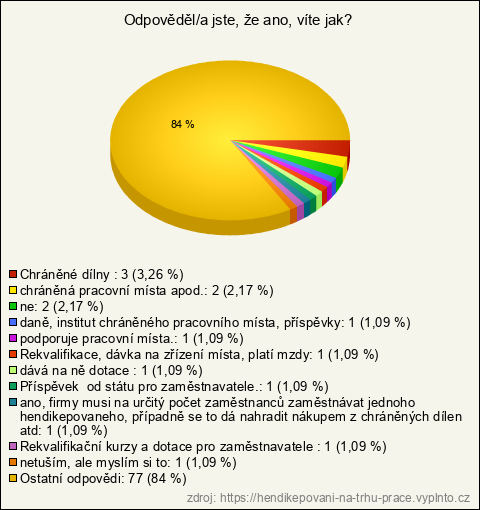 Odpověděl/a jste, že ano, víte jak?

84 %

Chráněné dílny : 3 (3,26 %)
chráněná pracovní místa apod.: 2 (2,17 %)
ne: 2 (2,17 %)
daně, institut chráněného pracovního místa, příspěvky: 1 (1,09 %)
podporuje pracovní místa.: 1 (1,09 %)
Rekvalifikace, dávka na zřízení místa, platí mzdy: 1 (1,09 %)
dává na ně dotace : 1 (1,09 %)
Příspěvek od státu pro zaměstnavatele.: 1 (1,09 %)
ano, firmy musi na určitý počet zaměstnanců zaměstnávat jednoho hendikepovaneho, případně se to dá nahradit nákupem z chráněných dílen atd: 1 (1,09 %)
Rekvalifikační kurzy a dotace pro zaměstnavatele : 1 (1,09 %)
netuším, ale myslím si to: 1 (1,09 %)
Ostatní odpovědi: 77 (84 %)

zdroj: https://hendikepovani-na-trhu-prace.vyplnto.cz